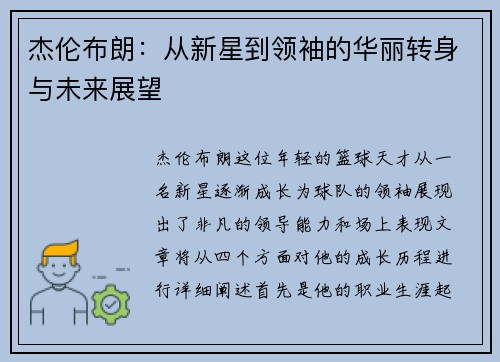 杰伦布朗：从新星到领袖的华丽转身与未来展望

杰伦布朗这位年轻的篮球天才从一名新星逐渐成长为球队的领袖展现出了非凡的领导能力和场上表现文章将从四个方面对他的成长历程进行详细阐述首先是他的职业生涯起